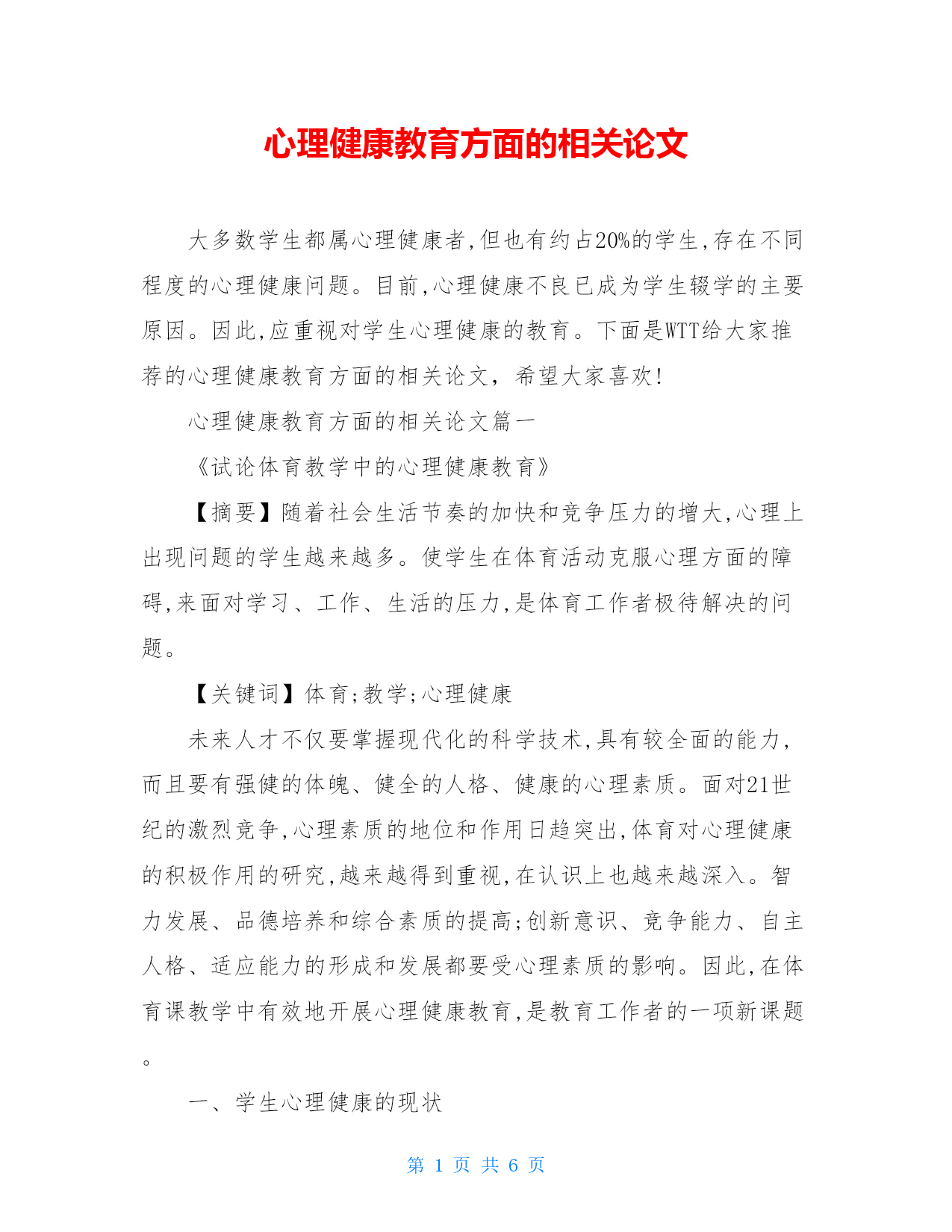 心理健康教育方面的相关论文

大多数学生都属心理健康者,但也有约占20%的学生,存在不同程度的心理健康问题。目前,心理健康不良已成为学生辍学的主要原因。因此,应重视对学生心理健康的教育。下面是WTT给大家推荐的心理健康教育方面的相关论文，希望大家喜欢!

心理健康教育方面的相关论文篇一

《试论体育教学中的心理健康教育》

【摘要】随着社会生活节奏的加快和竞争压力的增大,心理上出现问题的学生越来越多。使学生在体育活动克服心理方面的障碍,来面对学习、工作、生活的压力,是体育工作者极待解决的问题。

【关键词】体育;教学;心理健康

未来人才不仅要掌握现代化的科学技术,具有较全面的能力,而且要有强健的体魄、健全的人格、健康的心理素质。面对21世纪的激烈竞争,心理素质的地位和作用日趋突出,体育对心理健康的积极作用的研究,越来越得到重视,在认识上也越来越深入。智力发展、品德培养和综合素质的提高;创新意识、竞争能力、自主人格、适应能力的形成和发展都要受心理素质的影响。因此,在体育课教学中有效地开展心理健康教育,是教育工作者的一项新课题。

一、学生心理健康的现状

第 1 页 共 6 页